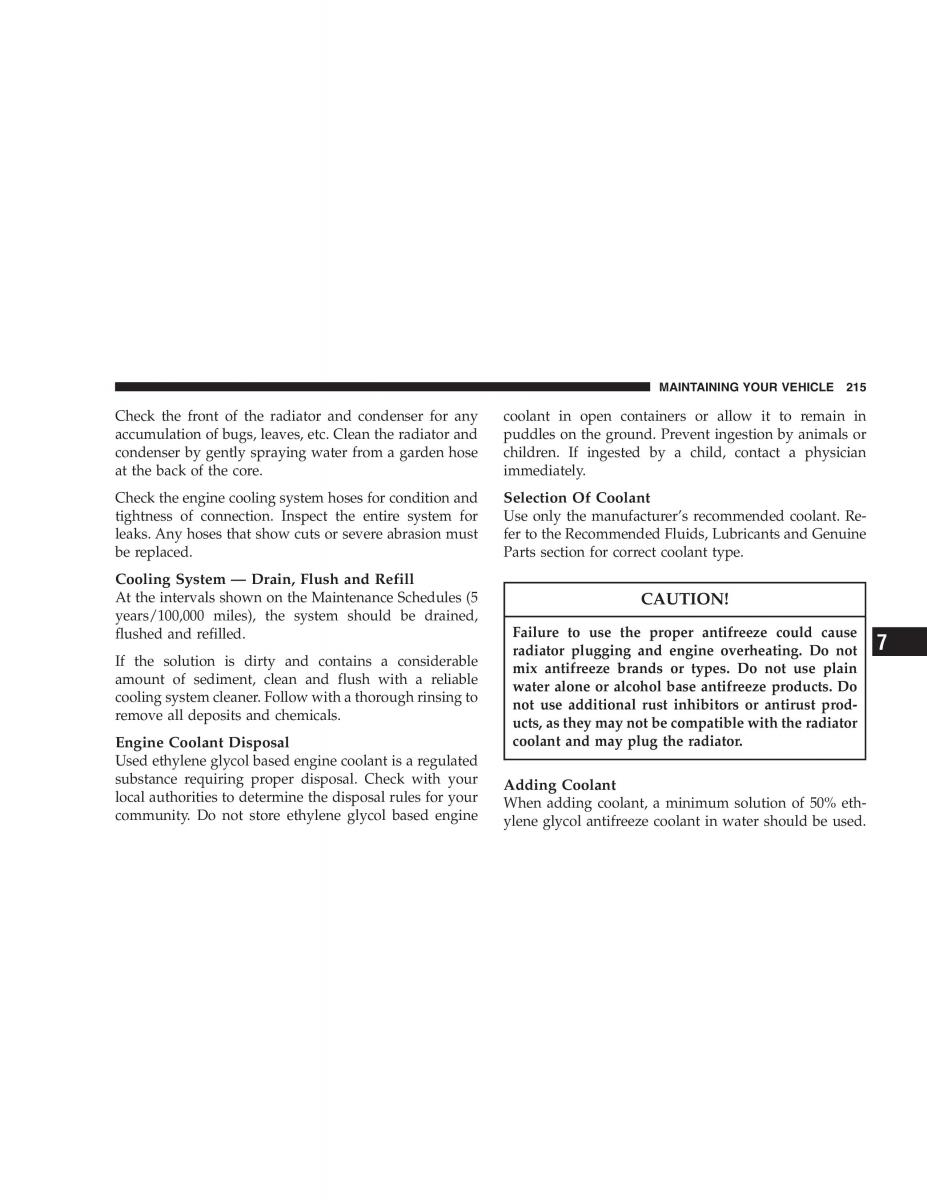 MAINTAINING YOUR VEHICLE 215

Check the front of the radiator and condenser for any accumulation of bugs, leaves, etc. Clean the radiator and condenser by gently spraying water from a garden hose at the back of the core.

Check the engine cooling system hoses for condition and tightness of connection. Inspect the entire system for leaks. Any hoses that show cuts or severe abrasion must be replaced.

Cooling System — Drain, Flush and Refill
At the intervals shown on the Maintenance Schedules (5 years/100,000 miles), the system should be drained, flushed and refilled.

If the solution is dirty and contains a considerable amount of sediment, clean and flush with a reliable cooling system cleaner. Follow with a thorough rinsing to remove all deposits and chemicals.

Engine Coolant Disposal
Used ethylene glycol based engine coolant is a regulated substance requiring proper disposal. Check with your local authorities to determine the disposal rules for your community. Do not store ethylene glycol based engine coolant in open containers or allow it to remain in puddles on the ground. Prevent ingestion by animals or children. If ingested by a child, contact a physician immediately.

Selection Of Coolant
Use only the manufacturer's recommended coolant. Refer to the Recommended Fluids, Lubricants and Genuine Parts section for correct coolant type.

CAUTION!

Failure to use the proper antifreeze could cause radiator plugging and engine overheating. Do not mix antifreeze brands or types. Do not use plain water alone or alcohol base antifreeze products. Do not use additional rust inhibitors or antirust products, as they may not be compatible with the radiator coolant and may plug the radiator.

Adding Coolant
When adding coolant, a minimum solution of 50% ethylene glycol antifreeze coolant in water should be used.

7